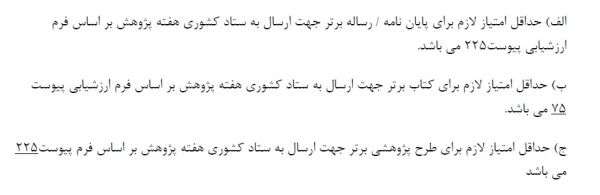 الف) حداقل امتیاز لازم برای پایان نامه / رساله برتر جهت ارسال به ستاد کشوری هفته پژوهش بر اساس فرم ارزشیابی پیوست۲۲۵ می باشد.

ب) حداقل امتیاز لازم برای کتاب برتر جهت ارسال به ستاد کشوری هفته پژوهش بر اساس فرم ارزشیابی پیوست ۷۵ می باشد.

ج) حداقل امتیاز لازم برای طرح پژوهشی برتر جهت ارسال به ستاد کشوری هفته پژوهش بر اساس فرم پیوست۲۲۵ می باشد